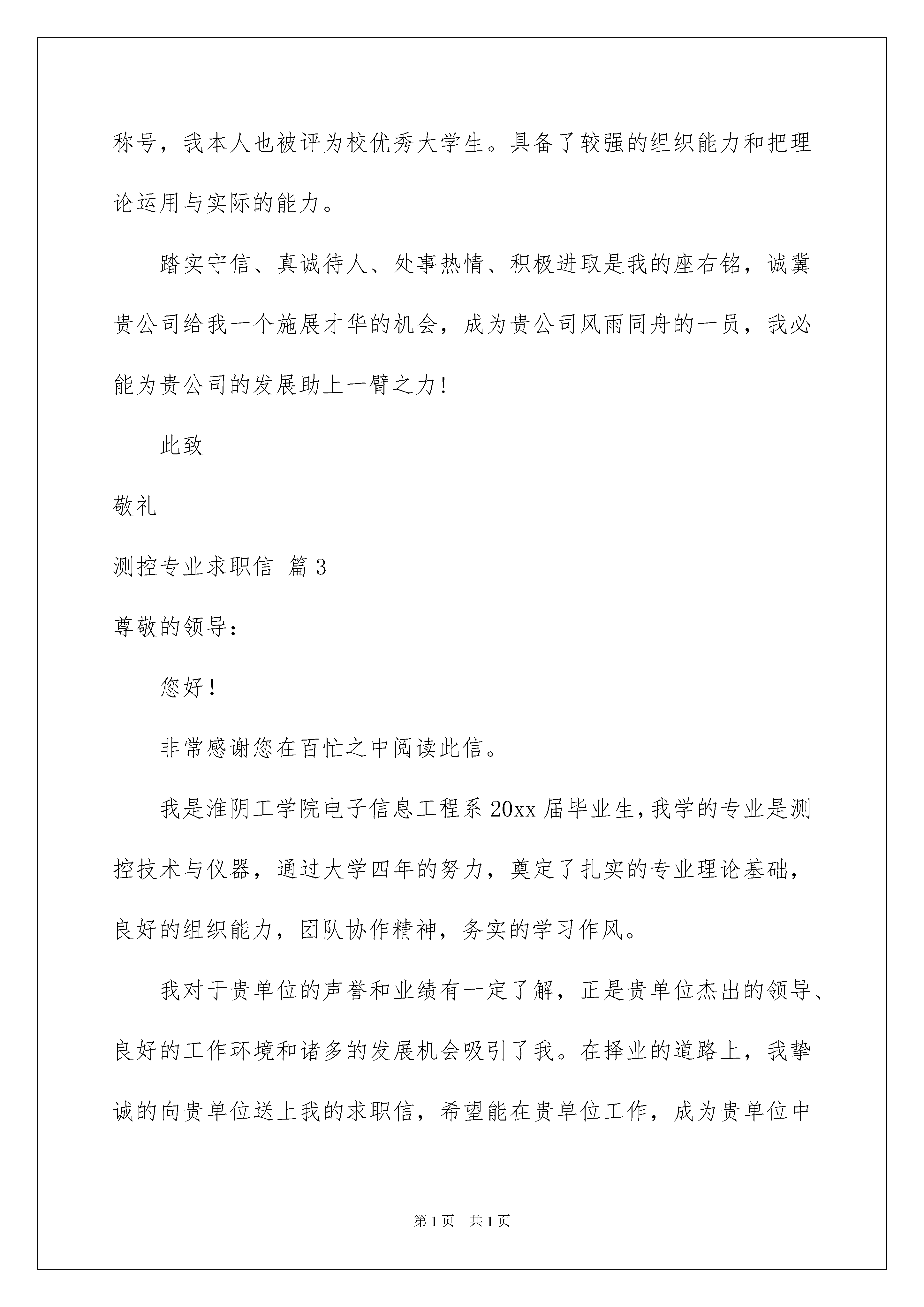 称号，我本人也被评为校优秀大学生。具备了较强的组织能力和把理论运用与实际的能力。

踏实守信、真诚待人、处事热情、积极进取是我的座右铭，诚冀贵公司给我一个施展才华的机会，成为贵公司风雨同舟的一员，我必能为贵公司的发展助上一臂之力!

此致

敬礼

测控专业求职信 篇3

尊敬的领导：

您好!

非常感谢您在百忙之中阅读此信。

我是淮阴工学院电子信息工程系20xx届毕业生,我学的专业是测控技术与仪器，通过大学四年的努力，奠定了扎实的专业理论基础，良好的组织能力，团队协作精神，务实的学习作风。

我对于贵单位的声誉和业绩有一定了解，正是贵单位杰出的领导、良好的工作环境和诸多的发展机会吸引了我。在择业的道路上，我挚诚的向贵单位送上我的求职信，希望能在贵单位工作，成为贵单位中

第1页 共1页